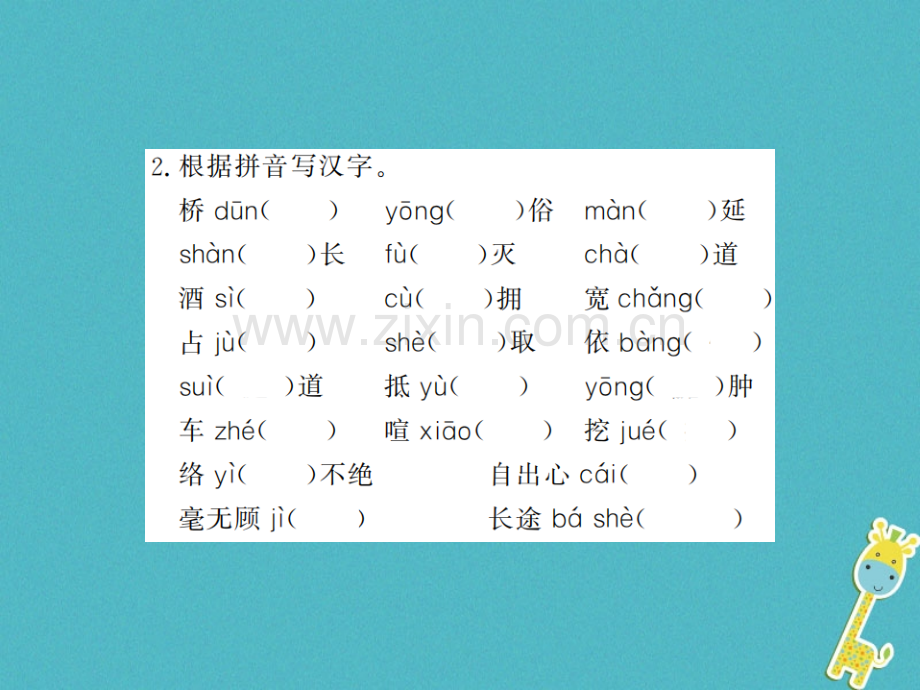 2. 根据拼音写汉字。

桥 dūn(　　)　yōng(　　)俗　màn(　　)延

shàn(　　)长　fù(　　)灭　chà(　　)道

酒 sì(　　)　cù(　　)拥　宽 chǎng(　　)

占 jù(　　)　shè(　　)取　依 bàng(　　)

suì(　　)道　抵 yù(　　)　yōng(　　)肿

车 zhé(　　)　喧 xiāo(　　)　挖 jué(　　)

络 yì(　　)不绝　自出心 cái(　　)

毫无顾 jì(　　)　长途 bá shè(　　)

www.zixin.com.cn